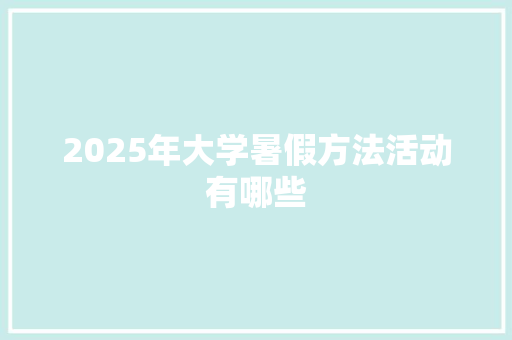 2025年大学暑假方法活动有哪些